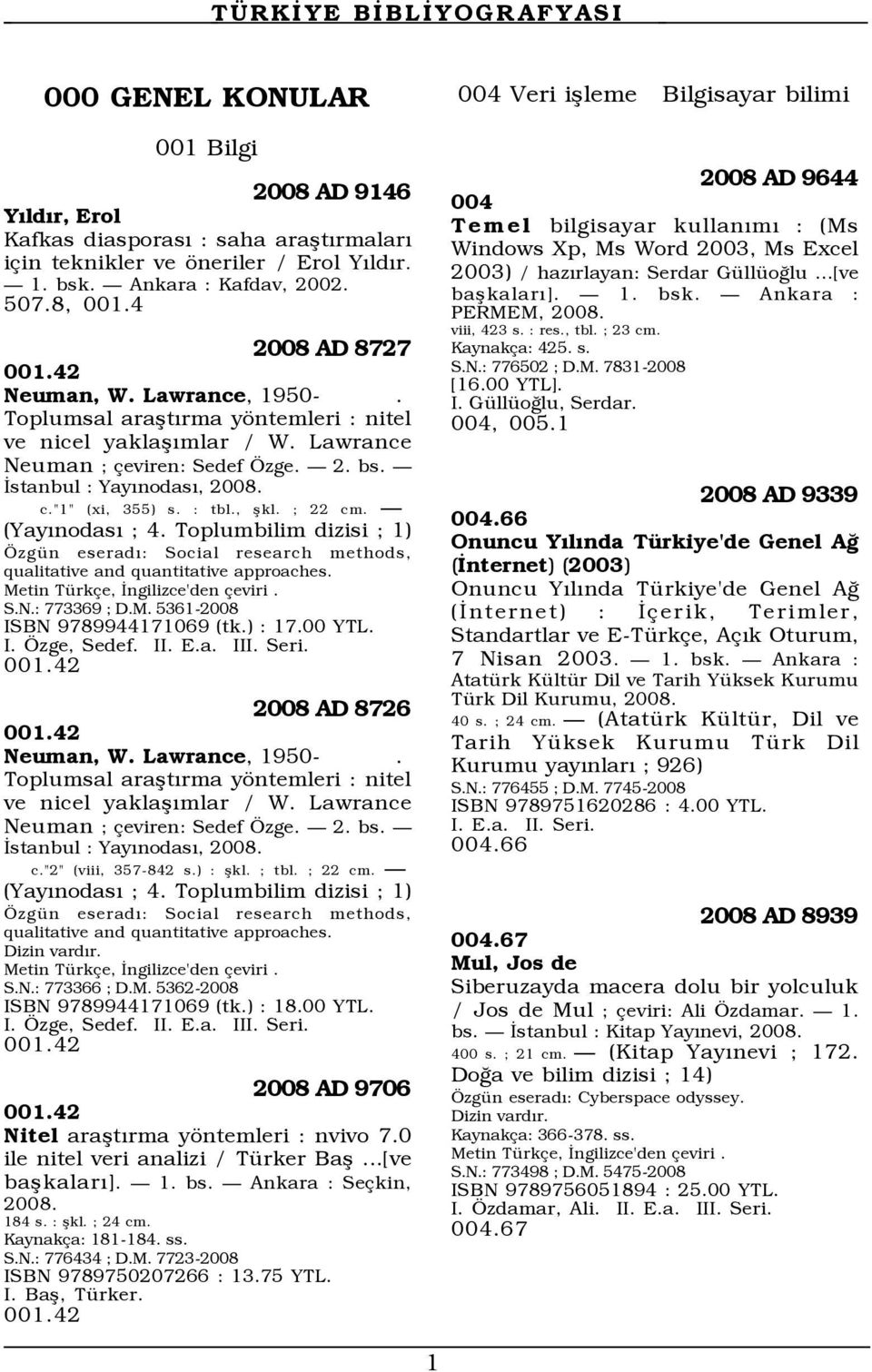 TÜRKİYE BİBLİYOGRAFYASI

000 GENEL KONULAR

001 Bilgi

2008 AD 9146

Yıldır, Erol
Kafkas diasporası : saha araştırmaları için teknikler ve öneriler / Erol Yıldır. — 1. bsk. — Ankara : Kafdav, 2002.
507.8, 001.4

2008 AD 8727

001.42
Neuman, W. Lawrance, 1950- .
Toplumsal araştırma yöntemleri : nitel ve nicel yaklaşımlar / W. Lawrance Neuman ; çeviren: Sedef Özge. — 2. bs. — İstanbul : Yayınodası, 2008.
c."1" (xi, 355) s. : tbl., şkl. ; 22 cm. — (Yayınodası ; 4. Toplumbilim dizisi ; 1)
Özgün eseradı: Social research methods, qualitative and quantitative approaches.
Metin Türkçe, İngilizce'den çeviri .
S.N.: 773369 ; D.M. 5361-2008
ISBN 9789944171069 (tk.) : 17.00 YTL.
I. Özge, Sedef. II. E.a. III. Seri.
001.42

2008 AD 8726

001.42
Neuman, W. Lawrance, 1950- .
Toplumsal araştırma yöntemleri : nitel ve nicel yaklaşımlar / W. Lawrance Neuman ; çeviren: Sedef Özge. — 2. bs. — İstanbul : Yayınodası, 2008.
c."2" (viii, 357-842 s.) : şkl. ; tbl. ; 22 cm. — (Yayınodası ; 4. Toplumbilim dizisi ; 1)
Özgün eseradı: Social research methods, qualitative and quantitative approaches.
Dizin vardır.
Metin Türkçe, İngilizce'den çeviri .
S.N.: 773366 ; D.M. 5362-2008
ISBN 9789944171069 (tk.) : 18.00 YTL.
I. Özge, Sedef. II. E.a. III. Seri.
001.42

2008 AD 9706

001.42
Nitel araştırma yöntemleri : nvivo 7.0 ile nitel veri analizi / Türker Baş ...[ve başkaları]. — 1. bs. — Ankara : Seçkin, 2008.
184 s. : şkl. ; 24 cm.
Kaynakça: 181-184. ss.
S.N.: 776434 ; D.M. 7723-2008
ISBN 9789750207266 : 13.75 YTL.
I. Baş, Türker.
001.42

004 Veri işleme Bilgisayar bilimi

2008 AD 9644

004
Temel bilgisayar kullanımı : (Ms Windows Xp, Ms Word 2003, Ms Excel 2003) / hazırlayan: Serdar Güllüoğlu ...[ve başkaları]. — 1. bsk. — Ankara : PERMEM, 2008.
viii, 423 s. : res., tbl. ; 23 cm.
Kaynakça: 425. s.
S.N.: 776502 ; D.M. 7831-2008
[16.00 YTL].
I. Güllüoğlu, Serdar.
004, 005.1

2008 AD 9339

004.66
Onuncu Yılında Türkiye'de Genel Ağ (İnternet) (2003)
Onuncu Yılında Türkiye'de Genel Ağ (İnternet) : İçerik, Terimler, Standartlar ve E-Türkçe, Açık Oturum, 7 Nisan 2003. — 1. bsk. — Ankara : Atatürk Kültür Dil ve Tarih Yüksek Kurumu Türk Dil Kurumu, 2008.
40 s. ; 24 cm. — (Atatürk Kültür, Dil ve Tarih Yüksek Kurumu Türk Dil Kurumu yayınları ; 926)
S.N.: 776455 ; D.M. 7745-2008
ISBN 9789751620286 : 4.00 YTL.
I. E.a. II. Seri.
004.66

2008 AD 8939

004.67
Mul, Jos de
Siberuzayda macera dolu bir yolculuk / Jos de Mul ; çeviri: Ali Özdamar. — 1. bs. — İstanbul : Kitap Yayınevi, 2008.
400 s. ; 21 cm. — (Kitap Yayınevi ; 172. Doğa ve bilim dizisi ; 14)
Özgün eseradı: Cyberspace odyssey.
Dizin vardır.
Kaynakça: 366-378. ss.
Metin Türkçe, İngilizce'den çeviri .
S.N.: 773498 ; D.M. 5475-2008
ISBN 9789756051894 : 25.00 YTL.
I. Özdamar, Ali. II. E.a. III. Seri.
004.67

1